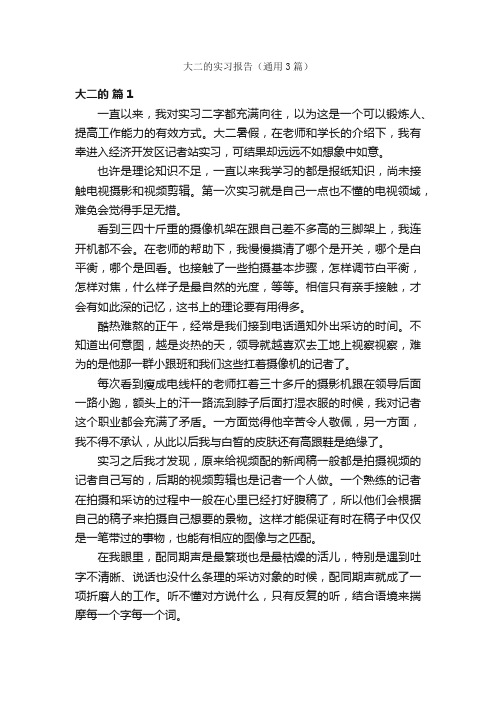 大二的实习报告（通用3篇）

大二的 篇1

一直以来，我对实习二字都充满向往，以为这是一个可以锻炼人、提高工作能力的有效方式。大二暑假，在老师和学长的介绍下，我有幸进入经济开发区记者站实习，可结果却远远不如想象中如意。

也许是理论知识不足，一直以来我学习的都是报纸知识，尚未接触电视摄影和视频剪辑。第一次实习就是自己一点也不懂的电视领域，难免会觉得手足无措。

看到三四十斤重的摄像机架在跟自己差不多高的三脚架上，我连开机都不会。在老师的帮助下，我慢慢摸清了哪个是开关，哪个是白平衡，哪个是回看。也接触了一些拍摄基本步骤，怎样调节白平衡，怎样对焦，什么样子是最自然的光度，等等。相信只有亲手接触，才会有如此深的记忆，这书上的理论要有用得多。

酷热难熬的正午，经常是我们接到电话通知外出采访的时间。不知道出何意图，越是炎热的天，领导就越喜欢去工地上视察视察，难为的是他那一群小跟班和我们这些扛着摄像机的记者了。

每次看到瘦成电线杆的老师扛着三十多斤的摄影机跟在领导后面一路小跑，额头上的汗一路流到脖子后面打湿衣服的时候，我对记者这个职业都会充满了矛盾。一方面觉得他辛苦令人敬佩，另一方面，我不得不承认，从此以后我与白皙的皮肤还有高跟鞋是绝缘了。

实习之后我才发现，原来给视频配的新闻稿一般都是拍摄视频的记者自己写的，后期的视频剪辑也是记者一个人做。一个熟练的记者在拍摄和采访的过程中一般在心里已经打好腹稿了，所以他们会根据自己的稿子来拍摄自己想要的景物。这样才能保证有时在稿子中仅仅是一笔带过的事物，也能有相应的图像与之匹配。

在我眼里，配同期声是最繁琐也是最枯燥的活儿，特别是遇到吐字不清晰、说话也没什么条理的采访对象的时候，配同期声就成了一项折磨人的工作。听不懂对方说什么，只有反复的听，结合语境来揣摩每一个字每一个词。